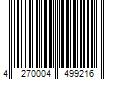 4 270004 499216